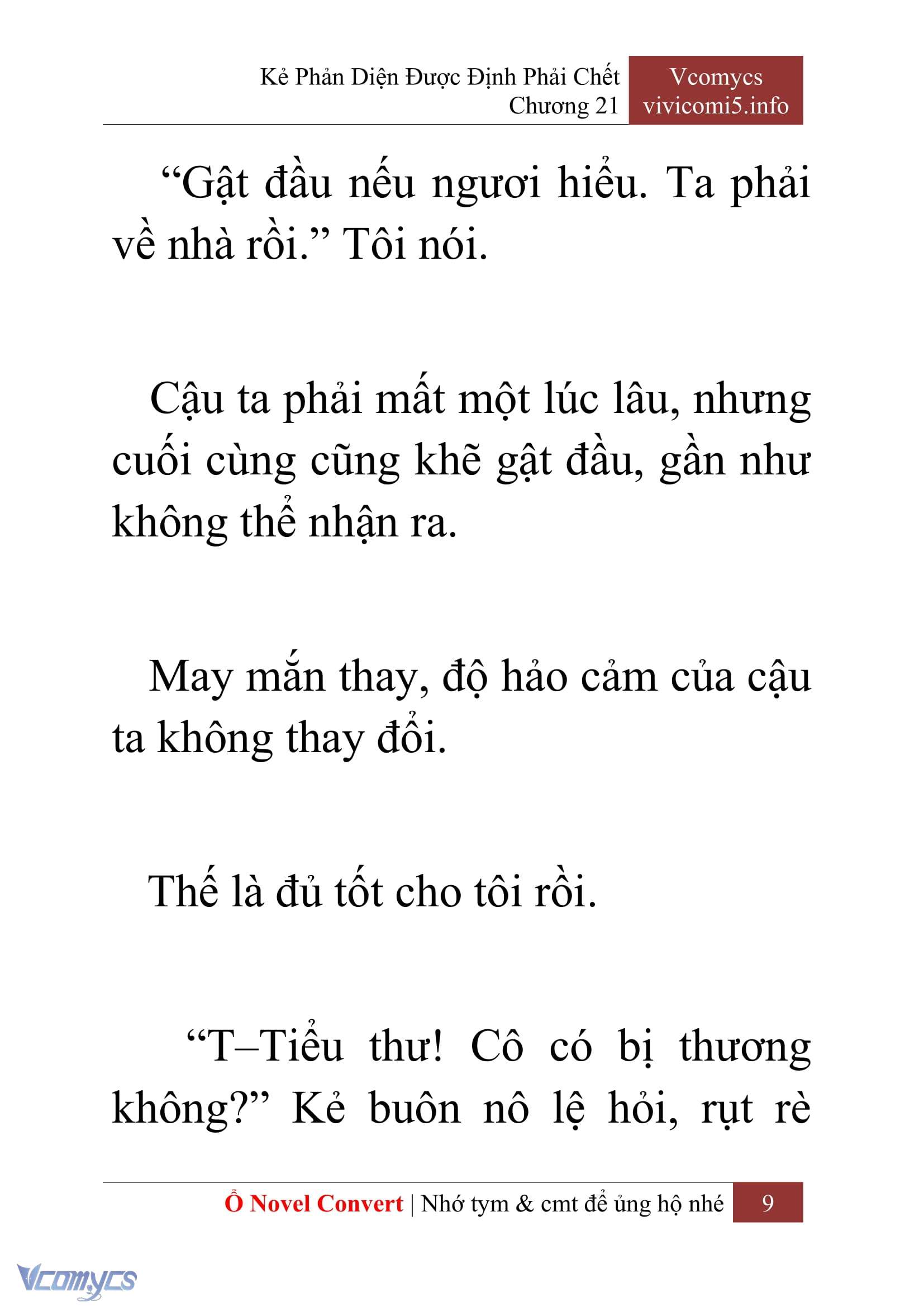 Kẻ Phản Diện Được Định Phải Chết
Chương 21

Vcomycs
vivicomi5.info

“Gật đầu nếu ngươi hiểu. Ta phải về nhà rồi.” Tôi nói.

Cậu ta phải mất một lúc lâu, nhưng cuối cùng cũng khẽ gật đầu, gần như không thể nhận ra.

May mắn thay, độ hảo cảm của cậu ta không thay đổi.

Thế là đủ tốt cho tôi rồi.

“T–Tiểu thư! Cô có bị thương không?” Kẻ buôn nô lệ hỏi, rụt rè

Ổ Novel Convert | Nhớ tym & cmt để ủng hộ nhé

9

Vcomycs